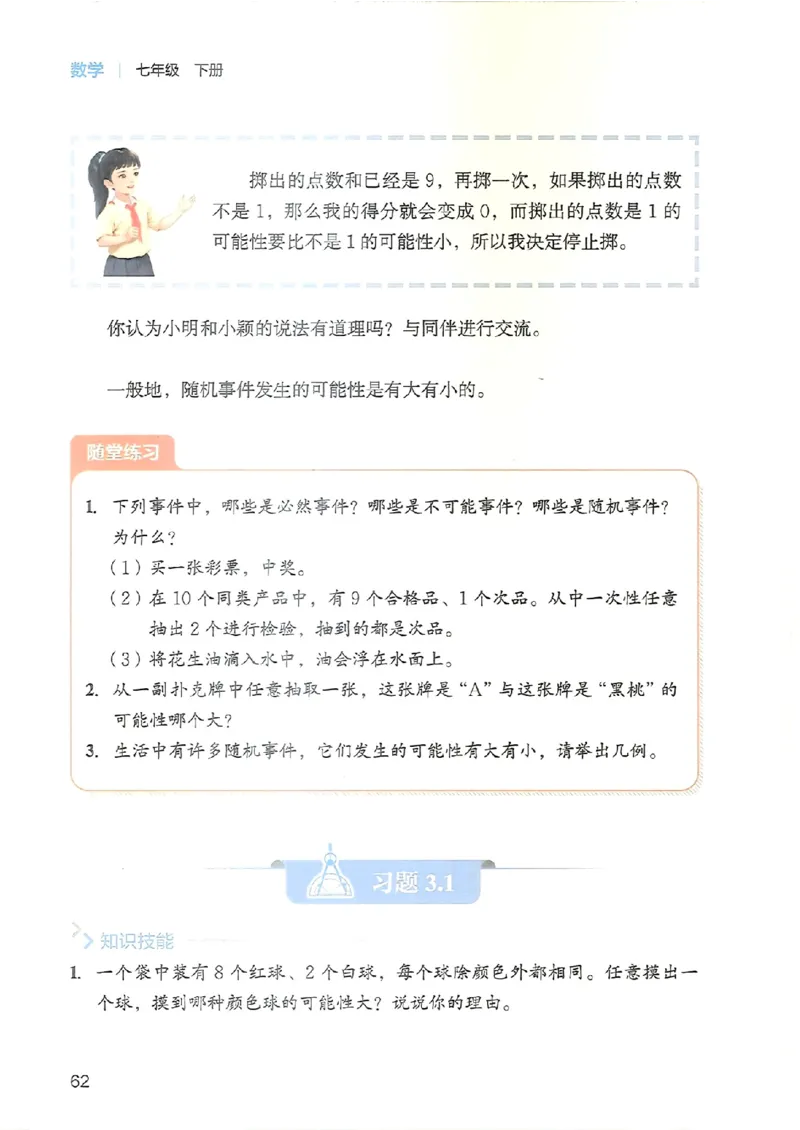 数学 | 七年级 下册

掷出的点数和已经是 9，再掷一次，如果掷出的点数不是 1，那么我的得分就会变成 0，而掷出的点数是 1 的可能性要比不是 1 的可能性小，所以我决定停止掷。

你认为小明和小颖的说法有道理吗？与同伴进行交流。

一般地，随机事件发生的可能性是有大有小的。

随堂练习

1. 下列事件中，哪些是必然事件？哪些是不可能事件？哪些是随机事件？为什么？
（1）买一张彩票，中奖。
（2）在 10 个同类产品中，有 9 个合格品、1 个次品。从中一次性任意抽出 2 个进行检验，抽到的都是次品。
（3）将花生油滴入水中，油会浮在水面上。
2. 从一副扑克牌中任意抽取一张，这张牌是“A”与这张牌是“黑桃”的可能性哪个大？
3. 生活中有许多随机事件，它们发生的可能性有大有小，请举出几例。

习题 3.1

知识技能

1. 一个袋中装有 8 个红球、2 个白球，每个球除颜色外都相同。任意摸出一个球，摸到哪种颜色球的可能性大？说说你的理由。

62